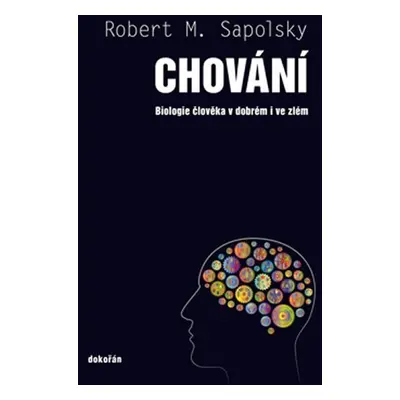 Robert M. Sapolsky

CHOVÁNÍ

Biologie člověka v dobrém i ve zlém

dokořán